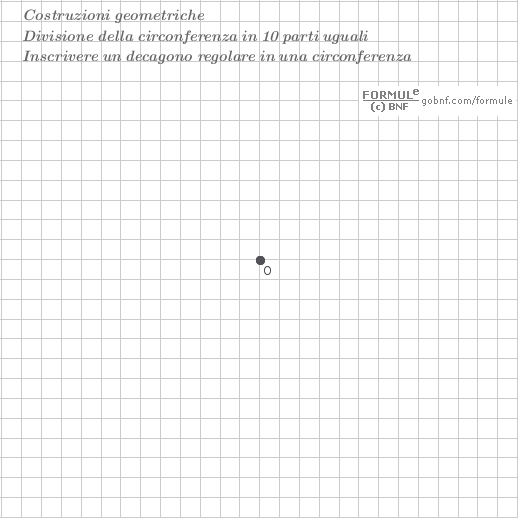 Costruzioni geometriche
Divisione della circonferenza in 10 parti uguali
Inscrivere un decagono regolare in una circonferenza

FORMULe
(c) BNF
gobnf.com/formule

O